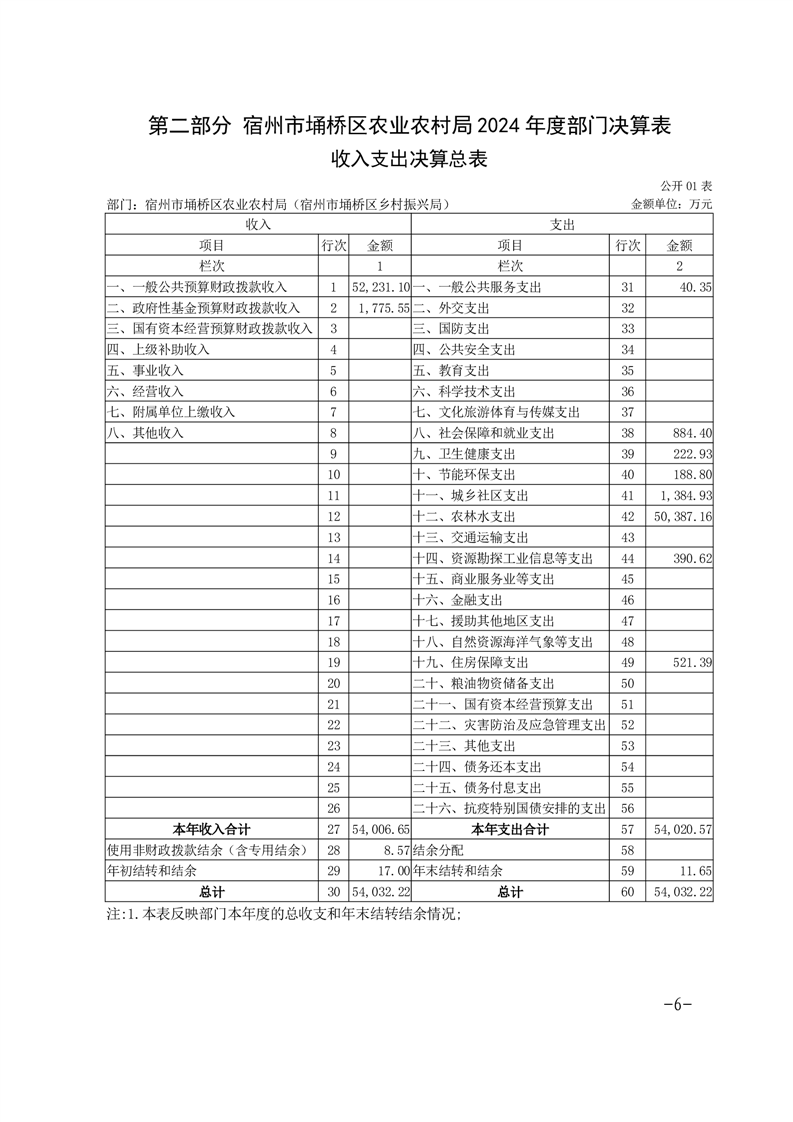 第二部分 宿州市埇桥区农业农村局 2024 年度部门决算表

收入支出决算总表

公开 01 表

部门：宿州市埇桥区农业农村局（宿州市埇桥区乡村振兴局） 金额单位：万元

| 收入 | | | 支出 | | |
|---|---|---|---|---|---|
| 项目 | 行次 | 金额 | 项目 | 行次 | 金额 |
| 栏次 | | 1 | 栏次 | | 2 |
| 一、一般公共预算财政拨款收入 | 1 | 52,231.10 | 一、一般公共服务支出 | 31 | 40.35 |
| 二、政府性基金预算财政拨款收入 | 2 | 1,775.55 | 二、外交支出 | 32 | |
| 三、国有资本经营预算财政拨款收入 | 3 | | 三、国防支出 | 33 | |
| 四、上级补助收入 | 4 | | 四、公共安全支出 | 34 | |
| 五、事业收入 | 5 | | 五、教育支出 | 35 | |
| 六、经营收入 | 6 | | 六、科学技术支出 | 36 | |
| 七、附属单位上缴收入 | 7 | | 七、文化旅游体育与传媒支出 | 37 | |
| 八、其他收入 | 8 | | 八、社会保障和就业支出 | 38 | 884.40 |
| | 9 | | 九、卫生健康支出 | 39 | 222.93 |
| | 10 | | 十、节能环保支出 | 40 | 188.80 |
| | 11 | | 十一、城乡社区支出 | 41 | 1,384.93 |
| | 12 | | 十二、农林水支出 | 42 | 50,387.16 |
| | 13 | | 十三、交通运输支出 | 43 | |
| | 14 | | 十四、资源勘探工业信息等支出 | 44 | 390.62 |
| | 15 | | 十五、商业服务业等支出 | 45 | |
| | 16 | | 十六、金融支出 | 46 | |
| | 17 | | 十七、援助其他地区支出 | 47 | |
| | 18 | | 十八、自然资源海洋气象等支出 | 48 | |
| | 19 | | 十九、住房保障支出 | 49 | 521.39 |
| | 20 | | 二十、粮油物资储备支出 | 50 | |
| | 21 | | 二十一、国有资本经营预算支出 | 51 | |
| | 22 | | 二十二、灾害防治及应急管理支出 | 52 | |
| | 23 | | 二十三、其他支出 | 53 | |
| | 24 | | 二十四、债务还本支出 | 54 | |
| | 25 | | 二十五、债务付息支出 | 55 | |
| | 26 | | 二十六、抗疫特别国债安排的支出 | 56 | |
| 本年收入合计 | 27 | 54,006.65 | 本年支出合计 | 57 | 54,020.57 |
| 使用非财政拨款结余（含专用结余） | 28 | 8.57 | 结余分配 | 58 | |
| 年初结转和结余 | 29 | 17.00 | 年末结转和结余 | 59 | 11.65 |
| 总计 | 30 | 54,032.22 | 总计 | 60 | 54,032.22 |

注:1.本表反映部门本年度的总收支和年末结转结余情况;

-6-